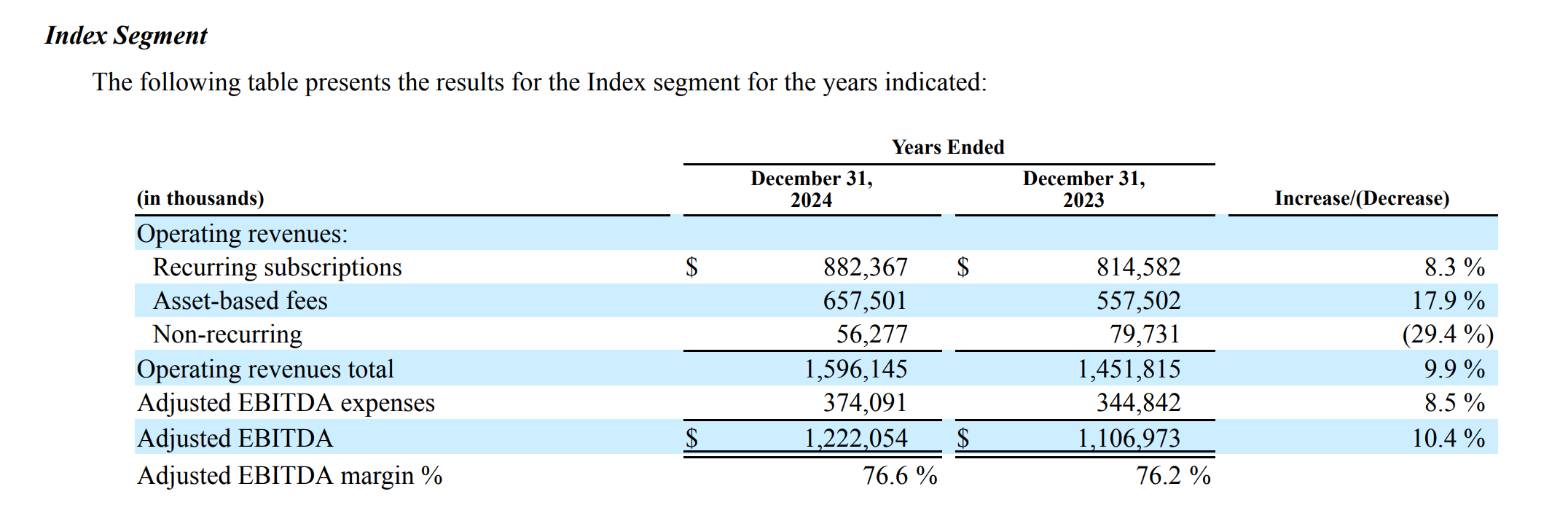 Index Segment

The following table presents the results for the Index segment for the years indicated:

| (in thousands) | Years Ended December 31, 2024 | Years Ended December 31, 2023 | Increase/(Decrease) |
|---|---|---|---|
| Operating revenues: | | | |
| Recurring subscriptions | $ 882,367 | $ 814,582 | 8.3 % |
| Asset-based fees | 657,501 | 557,502 | 17.9 % |
| Non-recurring | 56,277 | 79,731 | (29.4 %) |
| Operating revenues total | 1,596,145 | 1,451,815 | 9.9 % |
| Adjusted EBITDA expenses | 374,091 | 344,842 | 8.5 % |
| Adjusted EBITDA | $ 1,222,054 | $ 1,106,973 | 10.4 % |
| Adjusted EBITDA margin % | 76.6 % | 76.2 % | |